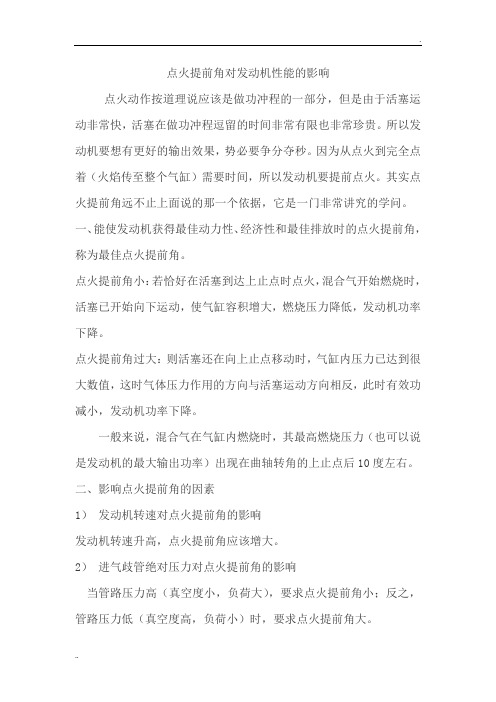 点火提前角对发动机性能的影响

点火动作按道理说应该是做功冲程的一部分，但是由于活塞运动非常快，活塞在做功冲程逗留的时间非常有限也非常珍贵。所以发动机要想有更好的输出效果，势必要争分夺秒。因为从点火到完全点着（火焰传至整个气缸）需要时间，所以发动机要提前点火。其实点火提前角远不止上面说的那一个依据，它是一门非常讲究的学问。

一、能使发动机获得最佳动力性、经济性和最佳排放时的点火提前角，称为最佳点火提前角。

点火提前角小：若恰好在活塞到达上止点时点火，混合气开始燃烧时，活塞已开始向下运动，使气缸容积增大，燃烧压力降低，发动机功率下降。

点火提前角过大：则活塞还在向上止点移动时，气缸内压力已达到很大数值，这时气体压力作用的方向与活塞运动方向相反，此时有效功减小，发动机功率下降。

一般来说，混合气在气缸内燃烧时，其最高燃烧压力（也可以说是发动机的最大输出功率）出现在曲轴转角的上止点后10度左右。

二、影响点火提前角的因素

1） 发动机转速对点火提前角的影响

发动机转速升高，点火提前角应该增大。

2） 进气歧管绝对压力对点火提前角的影响

当管路压力高（真空度小，负荷大），要求点火提前角小；反之，管路压力低（真空度高，负荷小）时，要求点火提前角大。